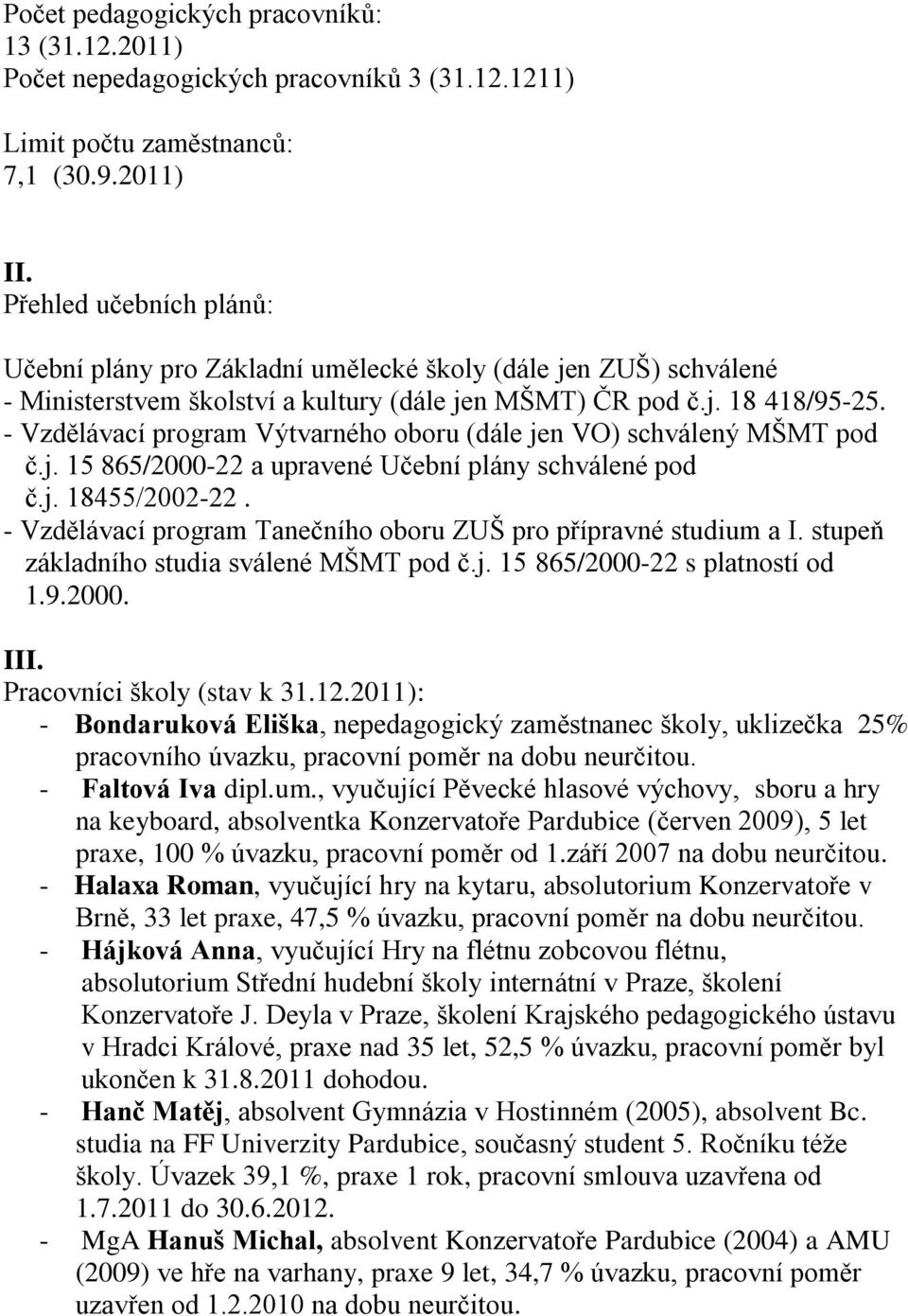 Počet pedagogických pracovníků:
13 (31.12.2011)
Počet nepedagogických pracovníků 3 (31.12.1211)

Limit počtu zaměstnanců:
7,1 (30.9.2011)

II.
Přehled učebních plánů:

Učební plány pro Základní umělecké školy (dále jen ZUŠ) schválené
- Ministerstvem školství a kultury (dále jen MŠMT) ČR pod č.j. 18 418/95-25.
- Vzdělávací program Výtvarného oboru (dále jen VO) schválený MŠMT pod č.j. 15 865/2000-22 a upravené Učební plány schválené pod č.j. 18455/2002-22.
- Vzdělávací program Tanečního oboru ZUŠ pro přípravné studium a I. stupeň základního studia sválené MŠMT pod č.j. 15 865/2000-22 s platností od 1.9.2000.

III.
Pracovníci školy (stav k 31.12.2011):
- Bondaruková Eliška, nepedagogický zaměstnanec školy, uklizečka 25% pracovního úvazku, pracovní poměr na dobu neurčitou.
- Faltová Iva dipl.um., vyučující Pěvecké hlasové výchovy, sboru a hry na keyboard, absolventka Konzervatoře Pardubice (červen 2009), 5 let praxe, 100 % úvazku, pracovní poměr od 1.září 2007 na dobu neurčitou.
- Halaxa Roman, vyučující hry na kytaru, absolutorium Konzervatoře v Brně, 33 let praxe, 47,5 % úvazku, pracovní poměr na dobu neurčitou.
- Hájková Anna, vyučující Hry na flétnu zobcovou flétnu, absolutorium Střední hudební školy internátní v Praze, školení Konzervatoře J. Deyla v Praze, školení Krajského pedagogického ústavu v Hradci Králové, praxe nad 35 let, 52,5 % úvazku, pracovní poměr byl ukončen k 31.8.2011 dohodou.
- Hanč Matěj, absolvent Gymnázia v Hostinném (2005), absolvent Bc. studia na FF Univerzity Pardubice, současný student 5. Ročníku téže školy. Úvazek 39,1 %, praxe 1 rok, pracovní smlouva uzavřena od 1.7.2011 do 30.6.2012.
- MgA Hanuš Michal, absolvent Konzervatoře Pardubice (2004) a AMU (2009) ve hře na varhany, praxe 9 let, 34,7 % úvazku, pracovní poměr uzavřen od 1.2.2010 na dobu neurčitou.